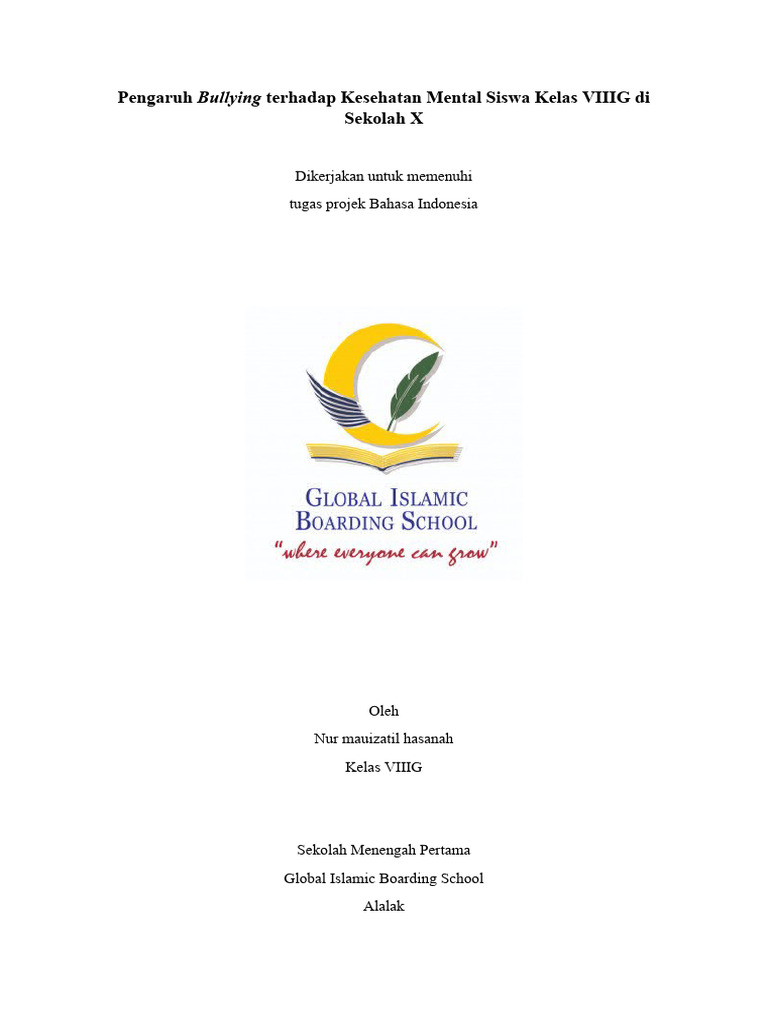 Pengaruh Bullying terhadap Kesehatan Mental Siswa Kelas VIIIG di Sekolah X

Dikerjakan untuk memenuhi
tugas projek Bahasa Indonesia

GLOBAL ISLAMIC
BOARDING SCHOOL
"where everyone can grow"

Oleh
Nur mauizatil hasanah
Kelas VIIIG

Sekolah Menengah Pertama
Global Islamic Boarding School
Alalak